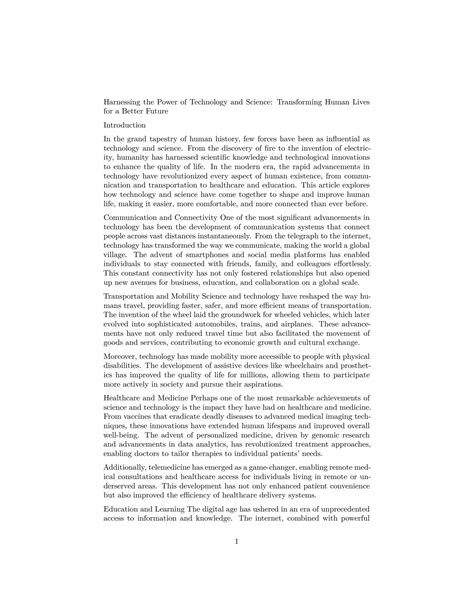 Harnessing the Power of Technology and Science: Transforming Human Lives for a Better Future

Introduction

In the grand tapestry of human history, few forces have been as influential as technology and science. From the discovery of fire to the invention of electricity, humanity has harnessed scientific knowledge and technological innovations to enhance the quality of life. In the modern era, the rapid advancements in technology have revolutionized every aspect of human existence, from communication and transportation to healthcare and education. This article explores how technology and science have come together to shape and improve human life, making it easier, more comfortable, and more connected than ever before.

Communication and Connectivity One of the most significant advancements in technology has been the development of communication systems that connect people across vast distances instantaneously. From the telegraph to the internet, technology has transformed the way we communicate, making the world a global village. The advent of smartphones and social media platforms has enabled individuals to stay connected with friends, family, and colleagues effortlessly. This constant connectivity has not only fostered relationships but also opened up new avenues for business, education, and collaboration on a global scale.

Transportation and Mobility Science and technology have reshaped the way humans travel, providing faster, safer, and more efficient means of transportation. The invention of the wheel laid the groundwork for wheeled vehicles, which later evolved into sophisticated automobiles, trains, and airplanes. These advancements have not only reduced travel time but also facilitated the movement of goods and services, contributing to economic growth and cultural exchange.

Moreover, technology has made mobility more accessible to people with physical disabilities. The development of assistive devices like wheelchairs and prosthetics has improved the quality of life for millions, allowing them to participate more actively in society and pursue their aspirations.

Healthcare and Medicine Perhaps one of the most remarkable achievements of science and technology is the impact they have had on healthcare and medicine. From vaccines that eradicate deadly diseases to advanced medical imaging techniques, these innovations have extended human lifespans and improved overall well-being. The advent of personalized medicine, driven by genomic research and advancements in data analytics, has revolutionized treatment approaches, enabling doctors to tailor therapies to individual patients' needs.

Additionally, telemedicine has emerged as a game-changer, enabling remote medical consultations and healthcare access for individuals living in remote or underserved areas. This development has not only enhanced patient convenience but also improved the efficiency of healthcare delivery systems.

Education and Learning The digital age has ushered in an era of unprecedented access to information and knowledge. The internet, combined with powerful

1